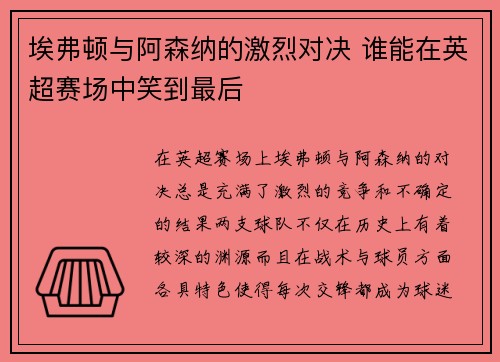 埃弗顿与阿森纳的激烈对决 谁能在英超赛场中笑到最后

在英超赛场上埃弗顿与阿森纳的对决总是充满了激烈的竞争和不确定的结果两支球队不仅在历史上有着较深的渊源而且在战术与球员方面各具特色使得每次交锋都成为球迷